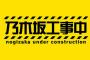 乃木坂工事中
nogizaka under construction